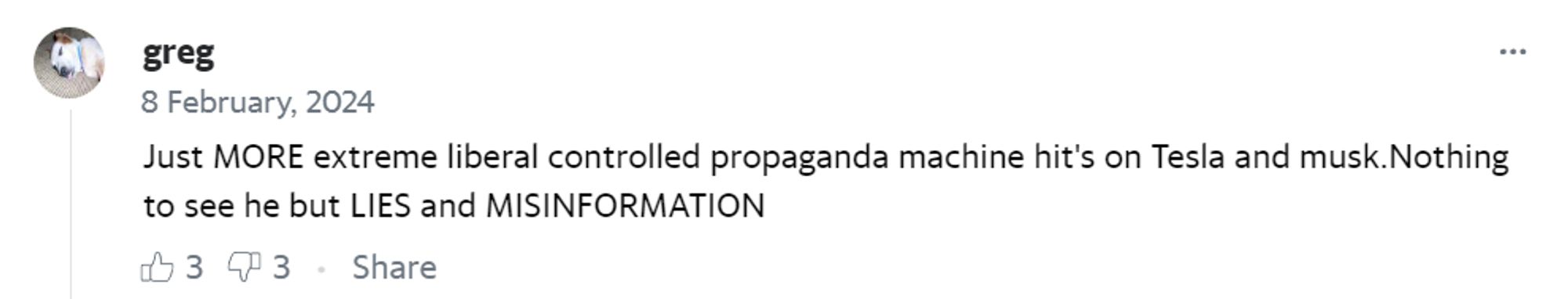 greg

8 February, 2024

Just MORE extreme liberal controlled propaganda machine hit's on Tesla and musk.Nothing to see he but LIES and MISINFORMATION

3 3 · Share